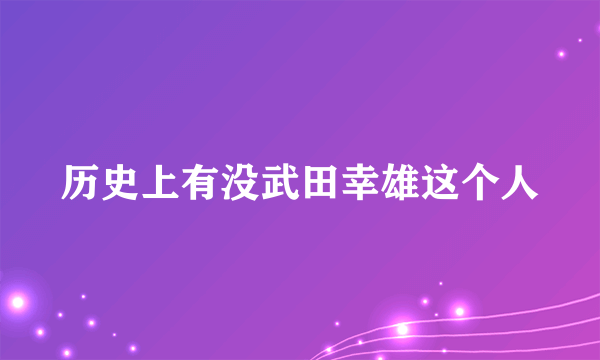 历史上有没武田幸雄这个人